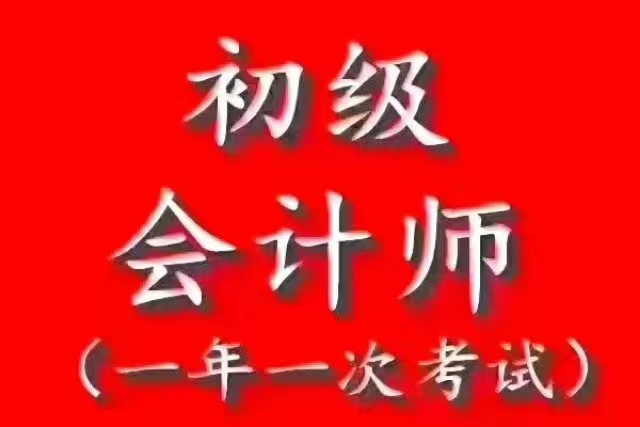 初级

会计师

（一年一次考试）